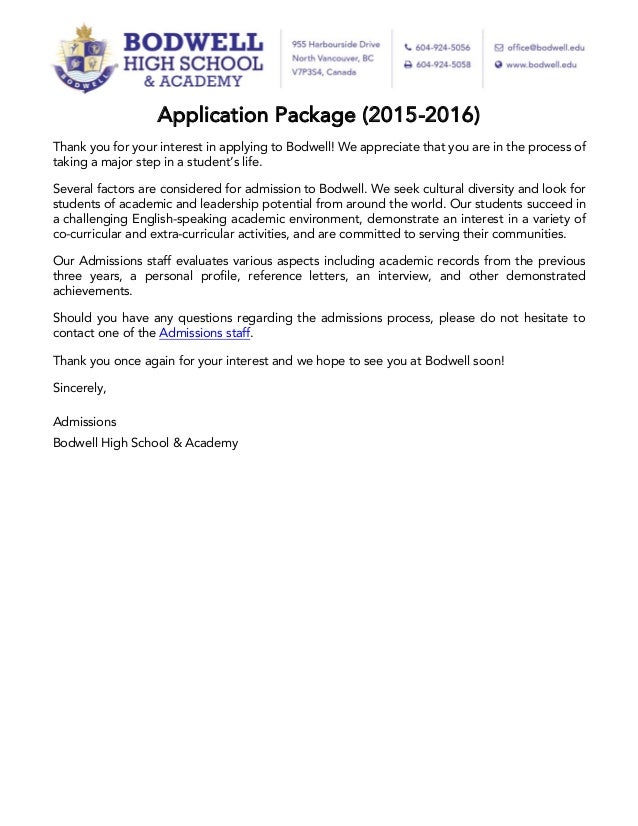 BODWELL
BODWELL HIGH SCHOOL & ACADEMY

955 Harbourside Drive
North Vancouver, BC
V7P3S4, Canada

604-924-5056
604-924-5058

office@bodwell.edu
www.bodwell.edu

Application Package (2015-2016)

Thank you for your interest in applying to Bodwell! We appreciate that you are in the process of taking a major step in a student's life.

Several factors are considered for admission to Bodwell. We seek cultural diversity and look for students of academic and leadership potential from around the world. Our students succeed in a challenging English-speaking academic environment, demonstrate an interest in a variety of co-curricular and extra-curricular activities, and are committed to serving their communities.

Our Admissions staff evaluates various aspects including academic records from the previous three years, a personal profile, reference letters, an interview, and other demonstrated achievements.

Should you have any questions regarding the admissions process, please do not hesitate to contact one of the Admissions staff.

Thank you once again for your interest and we hope to see you at Bodwell soon!

Sincerely,

Admissions
Bodwell High School & Academy